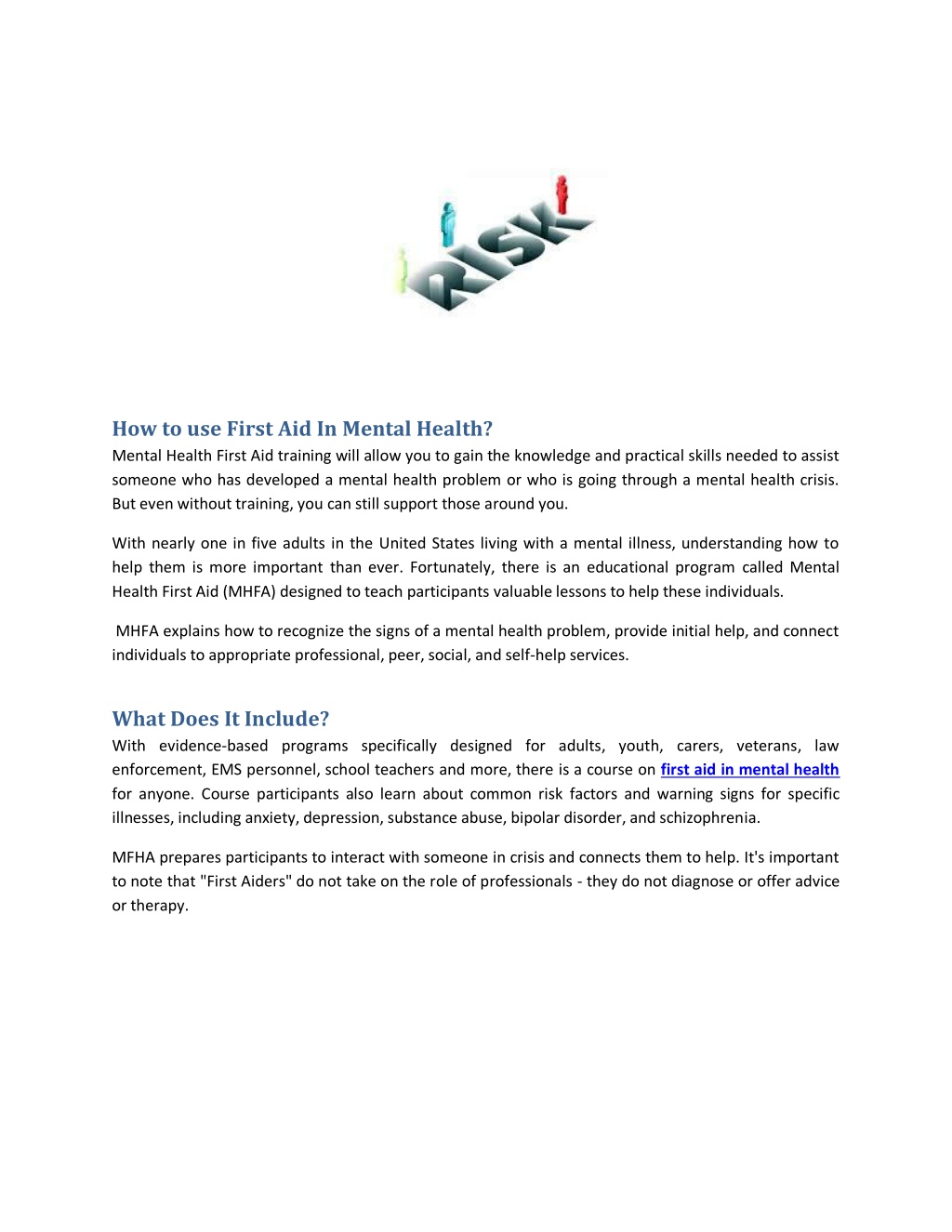 RISK

How to use First Aid In Mental Health?
Mental Health First Aid training will allow you to gain the knowledge and practical skills needed to assist someone who has developed a mental health problem or who is going through a mental health crisis. But even without training, you can still support those around you.

With nearly one in five adults in the United States living with a mental illness, understanding how to help them is more important than ever. Fortunately, there is an educational program called Mental Health First Aid (MHFA) designed to teach participants valuable lessons to help these individuals.

MHFA explains how to recognize the signs of a mental health problem, provide initial help, and connect individuals to appropriate professional, peer, social, and self-help services.

What Does It Include?
With evidence-based programs specifically designed for adults, youth, carers, veterans, law enforcement, EMS personnel, school teachers and more, there is a course on first aid in mental health for anyone. Course participants also learn about common risk factors and warning signs for specific illnesses, including anxiety, depression, substance abuse, bipolar disorder, and schizophrenia.

MFHA prepares participants to interact with someone in crisis and connects them to help. It's important to note that "First Aiders" do not take on the role of professionals - they do not diagnose or offer advice or therapy.